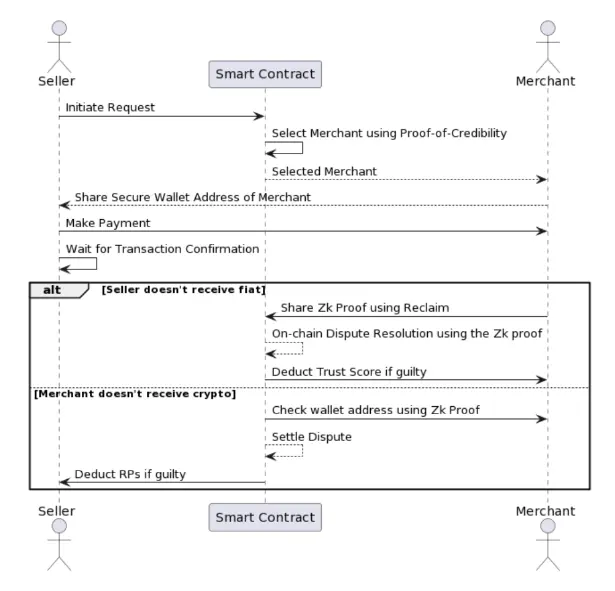 Seller
Smart Contract
Merchant

Initiate Request
Select Merchant using Proof-of-Credibility
Selected Merchant
Share Secure Wallet Address of Merchant
Make Payment
Wait for Transaction Confirmation

alt [Seller doesn't receive fiat]
Share Zk Proof using Reclaim
On-chain Dispute Resolution using the Zk proof
Deduct Trust Score if guilty

[Merchant doesn't receive crypto]
Check wallet address using Zk Proof
Settle Dispute
Deduct RPs if guilty

Seller
Smart Contract
Merchant